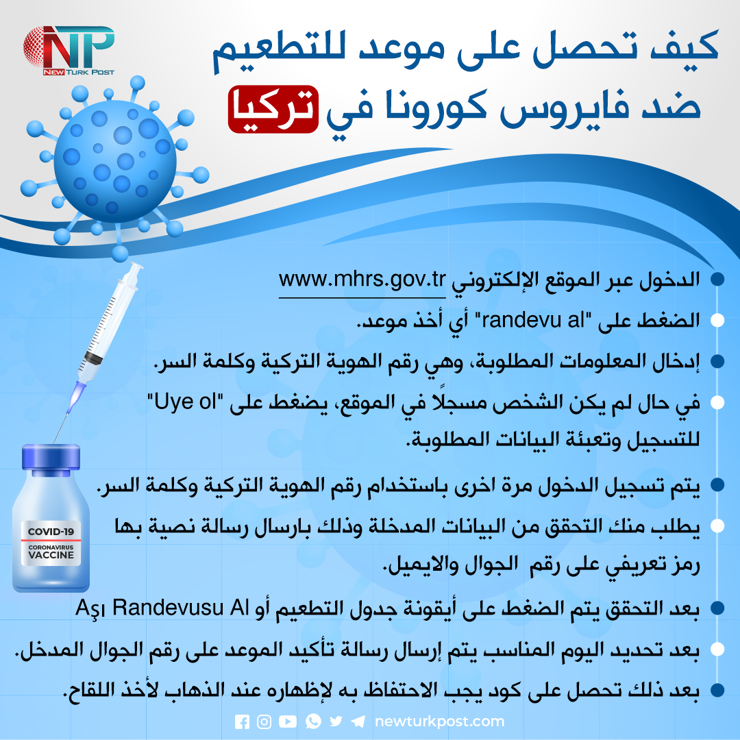 NTP
NEW TURK POST

كيف تحصل على موعد للتطعيم ضد فايروس كورونا في تركيا

• الدخول عبر الموقع الإلكتروني www.mhrs.gov.tr
• الضغط على "randevu al" أي أخذ موعد.
• إدخال المعلومات المطلوبة، وهي رقم الهوية التركية وكلمة السر.
• في حال لم يكن الشخص مسجلاً في الموقع، يضغط على "Uye ol" للتسجيل وتعبئة البيانات المطلوبة.
• يتم تسجيل الدخول مرة اخرى باستخدام رقم الهوية التركية وكلمة السر.
• يطلب منك التحقق من البيانات المدخلة وذلك بارسال رسالة نصية بها رمز تعريفي على رقم الجوال والايميل.
• بعد التحقق يتم الضغط على أيقونة جدول التطعيم أو Aşı Randevusu Al
• بعد تحديد اليوم المناسب يتم إرسال رسالة تأكيد الموعد على رقم الجوال المدخل.
• بعد ذلك تحصل على كود يجب الاحتفاظ به لإظهاره عند الذهاب لأخذ اللقاح.

COVID-19
CORONAVIRUS
VACCINE

newturkpost.com